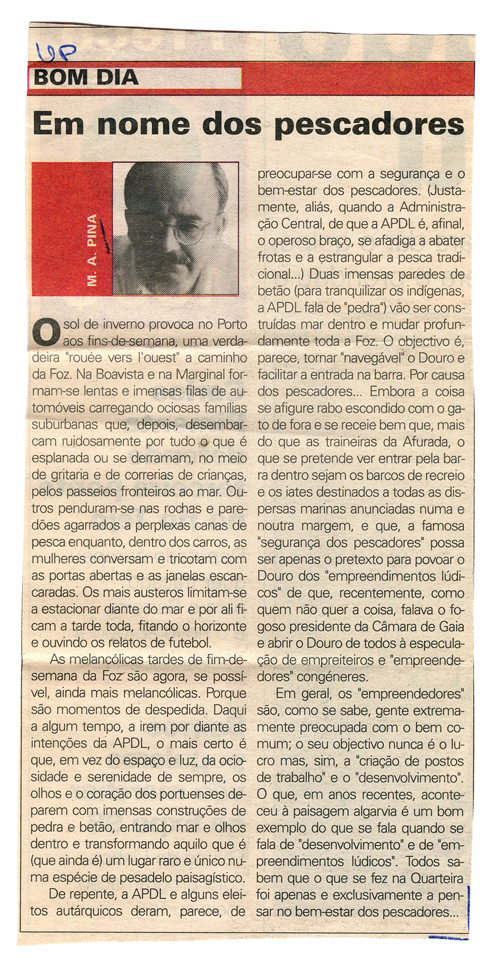 UP

BOM DIA

Em nome dos pescadores

M. A. PINA

O sol de inverno provoca no Porto aos fins-de-semana, uma verdadeira "rouée vers l'ouest" a caminho da Foz. Na Boavista e na Marginal formam-se lentas e imensas filas de automóveis carregando ociosas famílias suburbanas que, depois, desembarcam ruidosamente por tudo o que é esplanada ou se derramam, no meio de gritaria e de correrias de crianças, pelos passeios fronteiros ao mar. Outros penduram-se nas rochas e paredões agarrados a perplexas canas de pesca enquanto, dentro dos carros, as mulheres conversam e tricotam com as portas abertas e as janelas escancaradas. Os mais austeros limitam-se a estacionar diante do mar e por ali ficam a tarde toda, fitando o horizonte e ouvindo os relatos de futebol.

As melancólicas tardes de fim-de-semana da Foz são agora, se possível, ainda mais melancólicas. Porque são momentos de despedida. Daqui a algum tempo, a irem por diante as intenções da APDL, o mais certo é que, em vez do espaço e luz, da ociosidade e serenidade de sempre, os olhos e o coração dos portuenses deparem com imensas construções de pedra e betão, entrando mar e olhos dentro e transformando aquilo que é (que ainda é) um lugar raro e único numa espécie de pesadelo paisagístico.

De repente, a APDL e alguns eleitos autárquicos deram, parece, de preocupar-se com a segurança e o bem-estar dos pescadores. (Justamente, aliás, quando a Administração Central, de que a APDL é, afinal, o operoso braço, se afadiga a abater frotas e a estrangular a pesca tradicional...) Duas imensas paredes de betão (para tranquilizar os indígenas, a APDL fala de "pedra") vão ser construídas mar dentro e mudar profundamente toda a Foz. O objectivo é, parece, tornar "navegável" o Douro e facilitar a entrada na barra. Por causa dos pescadores... Embora a coisa se afigure rabo escondido com o gato de fora e se receie bem que, mais do que as traineiras da Afurada, o que se pretende ver entrar pela barra dentro sejam os barcos de recreio e os iates destinados a todas as dispersas marinas anunciadas numa e noutra margem, e que, a famosa "segurança dos pescadores" possa ser apenas o pretexto para povoar o Douro dos "empreendimentos lúdicos" de que, recentemente, como quem não quer a coisa, falava o fogoso presidente da Câmara de Gaia e abrir o Douro de todos à especulação de empreiteiros e "empreendedores" congéneres.

Em geral, os "empreendedores" são, como se sabe, gente extremamente preocupada com o bem comum; o seu objectivo nunca é o lucro mas, sim, a "criação de postos de trabalho" e o "desenvolvimento". O que, em anos recentes, aconteceu à paisagem algarvia é um bom exemplo do que se fala quando se fala de "desenvolvimento" e de "empreendimentos lúdicos". Todos sabem que o que se fez na Quarteira foi apenas e exclusivamente a pensar no bem-estar dos pescadores...